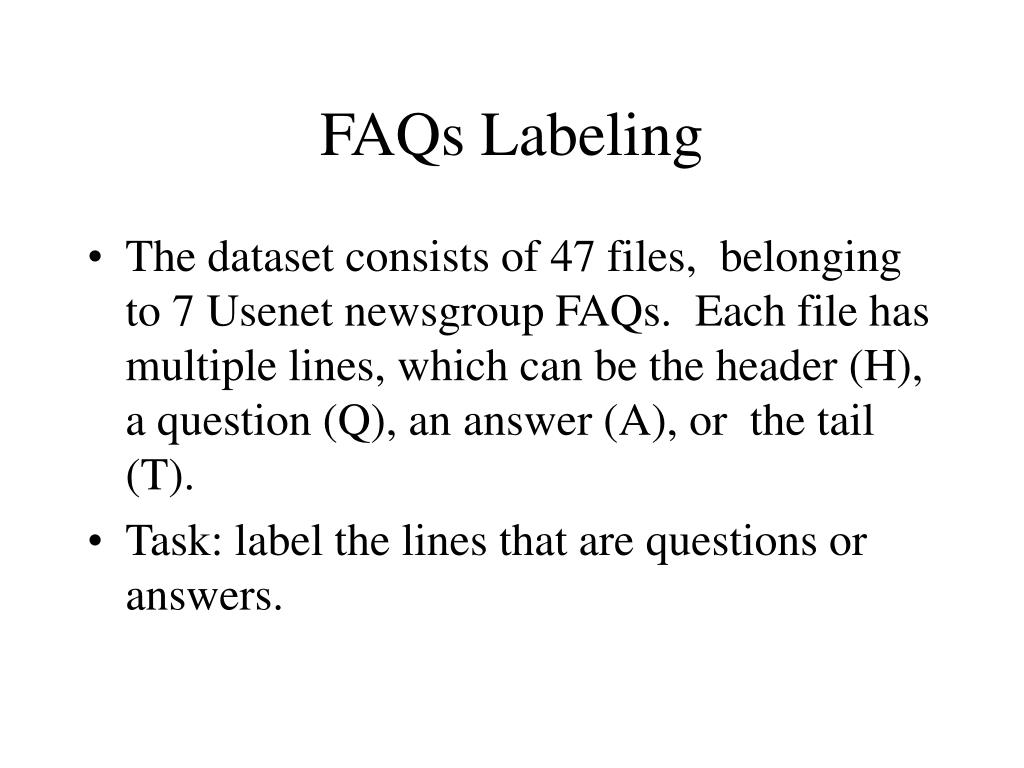 FAQs Labeling

• The dataset consists of 47 files, belonging to 7 Usenet newsgroup FAQs. Each file has multiple lines, which can be the header (H), a question (Q), an answer (A), or the tail (T).

• Task: label the lines that are questions or answers.